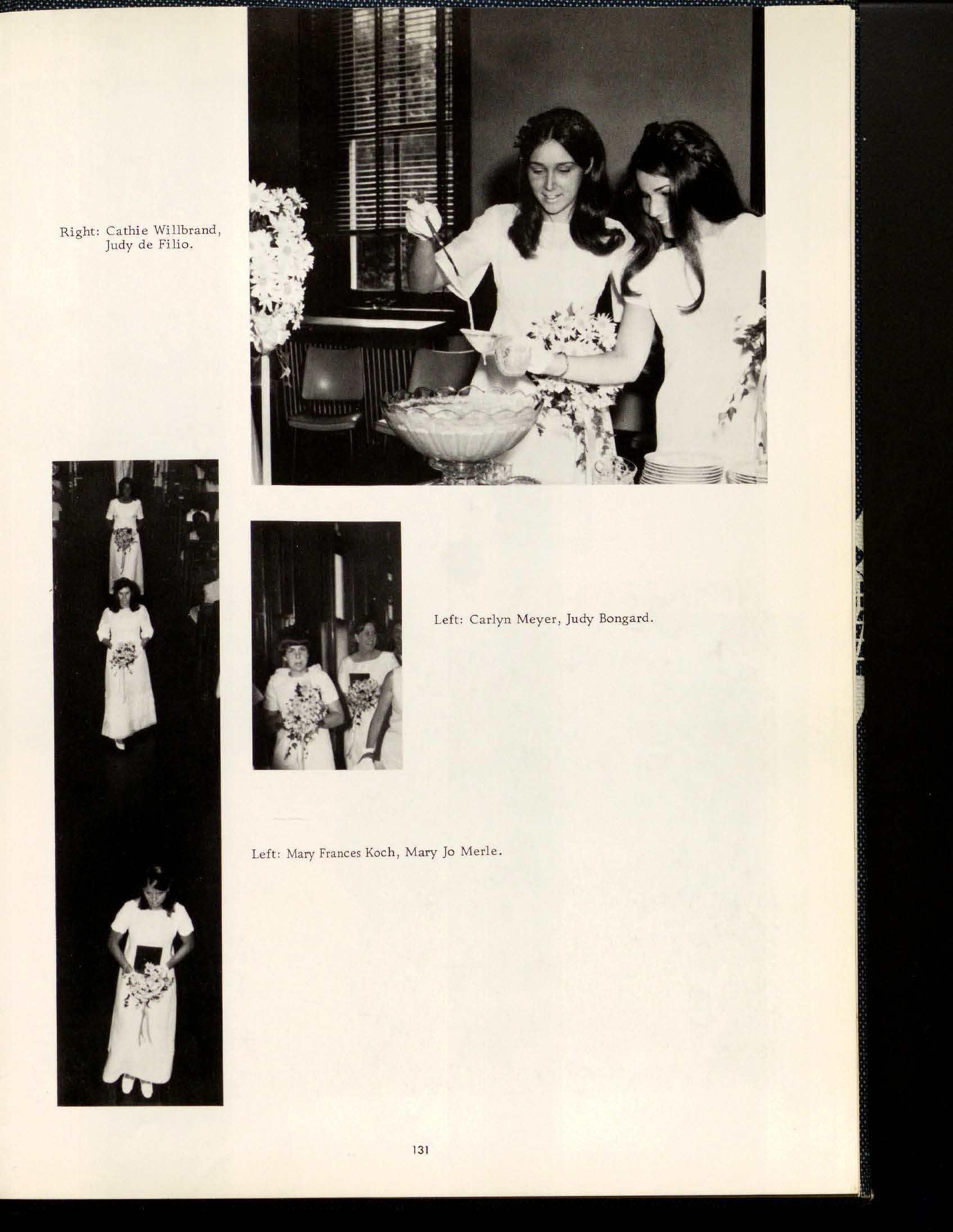 Right: Cathie Willbrand, Judy de Filio.

Left: Carlyn Meyer, Judy Bongard.

Left: Mary Frances Koch, Mary Jo Merle.

131